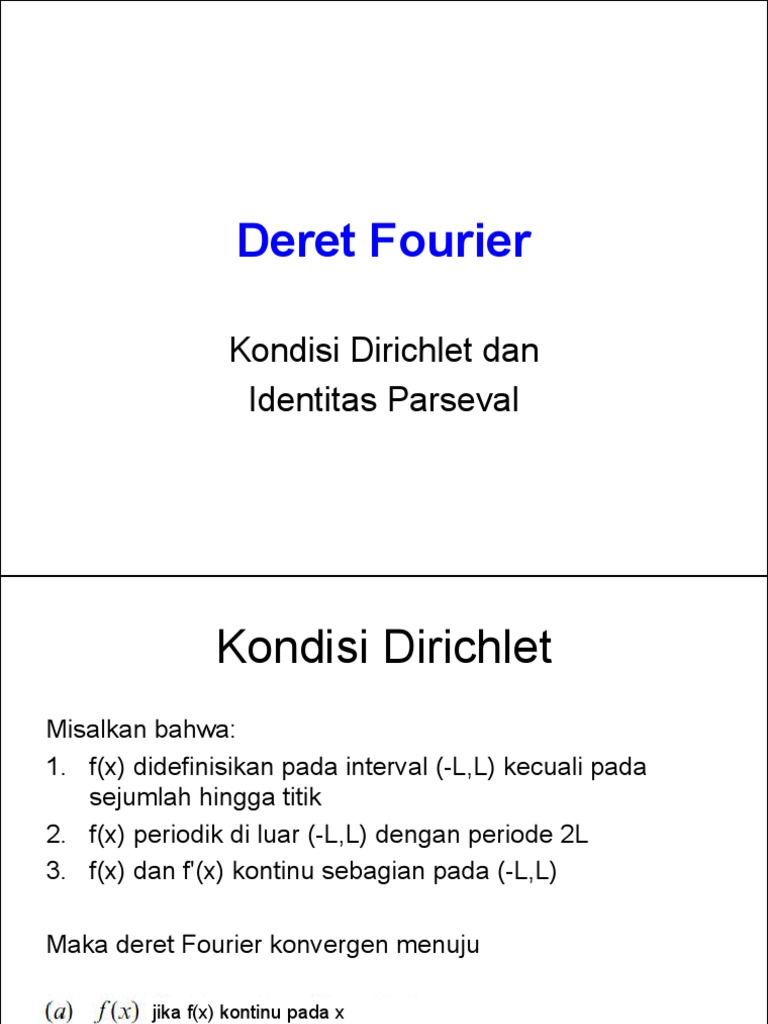 Deret Fourier

Kondisi Dirichlet dan Identitas Parseval

Kondisi Dirichlet

Misalkan bahwa:
1. f(x) didefinisikan pada interval (-L,L) kecuali pada sejumlah hingga titik
2. f(x) periodik di luar (-L,L) dengan periode 2L
3. f(x) dan f'(x) kontinu sebagian pada (-L,L)

Maka deret Fourier konvergen menuju

$(a)$ $f(x)$ jika f(x) kontinu pada x